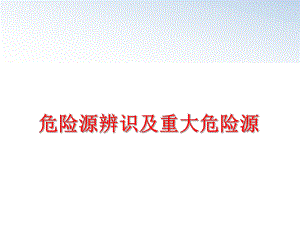 危险源辨识及重大危险源